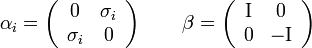 $\alpha_i = \begin{pmatrix} 0 & \sigma_i \\ \sigma_i & 0 \end{pmatrix} \qquad \beta = \begin{pmatrix} \mathrm{I} & 0 \\ 0 & -\mathrm{I} \end{pmatrix}$